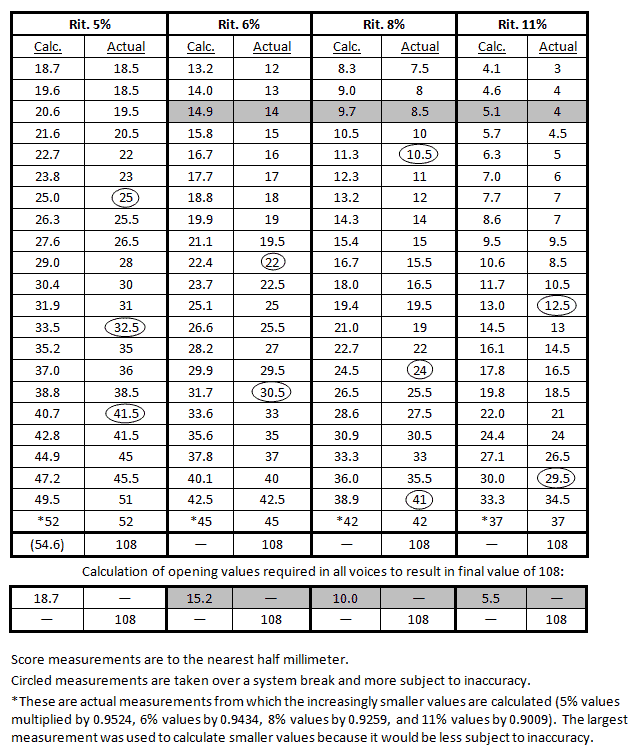 | Rit. 5% | | Rit. 6% | | Rit. 8% | | Rit. 11% | |
|---|---|---|---|---|---|---|---|
| Calc. | Actual | Calc. | Actual | Calc. | Actual | Calc. | Actual |
| 18.7 | 18.5 | 13.2 | 12 | 8.3 | 7.5 | 4.1 | 3 |
| 19.6 | 18.5 | 14.0 | 13 | 9.0 | 8 | 4.6 | 4 |
| 20.6 | 19.5 | 14.9 | 14 | 9.7 | 8.5 | 5.1 | 4 |
| 21.6 | 20.5 | 15.8 | 15 | 10.5 | 10 | 5.7 | 4.5 |
| 22.7 | 22 | 16.7 | 16 | 11.3 | 10.5 | 6.3 | 5 |
| 23.8 | 23 | 17.7 | 17 | 12.3 | 11 | 7.0 | 6 |
| 25.0 | 25 | 18.8 | 18 | 13.2 | 12 | 7.7 | 7 |
| 26.3 | 25.5 | 19.9 | 19 | 14.3 | 14 | 8.6 | 7 |
| 27.6 | 26.5 | 21.1 | 19.5 | 15.4 | 15 | 9.5 | 9.5 |
| 29.0 | 28 | 22.4 | 22 | 16.7 | 15.5 | 10.6 | 8.5 |
| 30.4 | 30 | 23.7 | 22.5 | 18.0 | 16.5 | 11.7 | 10.5 |
| 31.9 | 31 | 25.1 | 25 | 19.4 | 19.5 | 13.0 | 12.5 |
| 33.5 | 32.5 | 26.6 | 25.5 | 21.0 | 19 | 14.5 | 13 |
| 35.2 | 35 | 28.2 | 27 | 22.7 | 22 | 16.1 | 14.5 |
| 37.0 | 36 | 29.9 | 29.5 | 24.5 | 24 | 17.8 | 16.5 |
| 38.8 | 38.5 | 31.7 | 30.5 | 26.5 | 25.5 | 19.8 | 18.5 |
| 40.7 | 41.5 | 33.6 | 33 | 28.6 | 27.5 | 22.0 | 21 |
| 42.8 | 41.5 | 35.6 | 35 | 30.9 | 30.5 | 24.4 | 24 |
| 44.9 | 45 | 37.8 | 37 | 33.3 | 33 | 27.1 | 26.5 |
| 47.2 | 45.5 | 40.1 | 40 | 36.0 | 35.5 | 30.0 | 29.5 |
| 49.5 | 51 | 42.5 | 42.5 | 38.9 | 41 | 33.3 | 34.5 |
| *52 | 52 | *45 | 45 | *42 | 42 | *37 | 37 |
| (54.6) | 108 | — | 108 | — | 108 | — | 108 |

Calculation of opening values required in all voices to result in final value of 108:

| 18.7 | — | 15.2 | — | 10.0 | — | 5.5 | — |
|---|---|---|---|---|---|---|---|
| — | 108 | — | 108 | — | 108 | — | 108 |

Score measurements are to the nearest half millimeter.

Circled measurements are taken over a system break and more subject to inaccuracy.

*These are actual measurements from which the increasingly smaller values are calculated (5% values multiplied by 0.9524, 6% values by 0.9434, 8% values by 0.9259, and 11% values by 0.9009). The largest measurement was used to calculate smaller values because it would be less subject to inaccuracy.